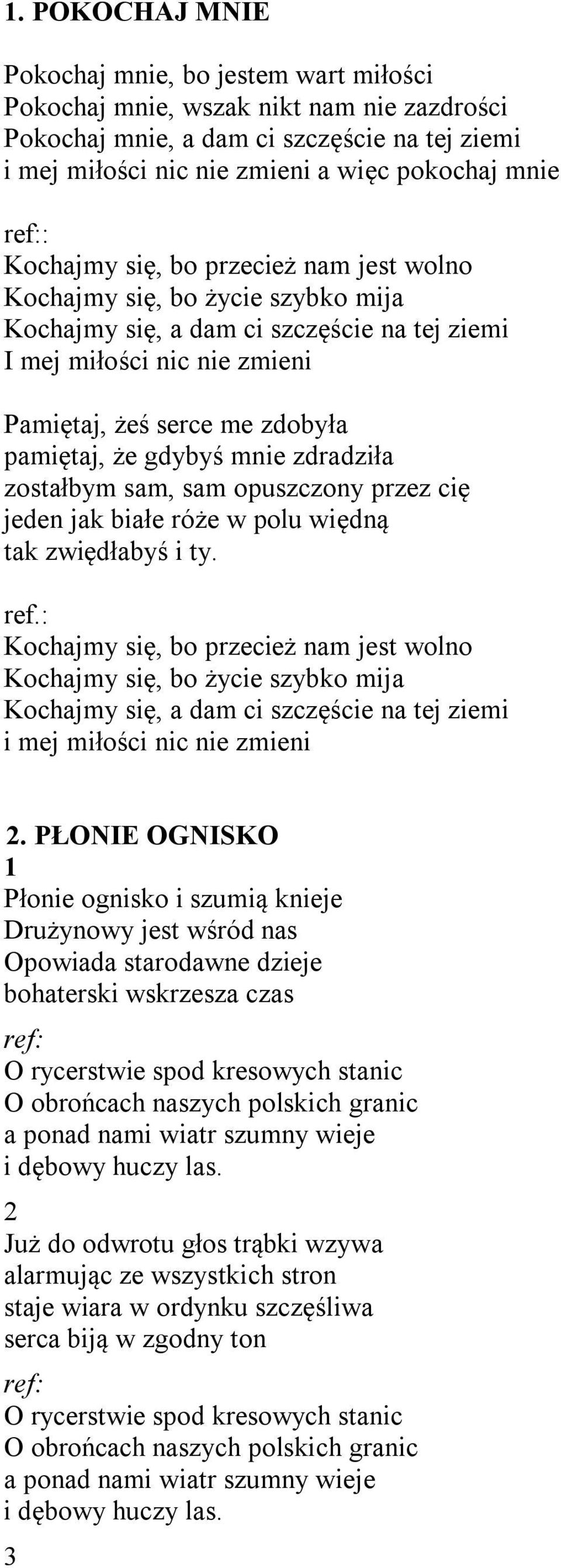 1. POKOCHAJ MNIE

Pokochaj mnie, bo jestem wart miłości
Pokochaj mnie, wszak nikt nam nie zazdrości
Pokochaj mnie, a dam ci szczęście na tej ziemi
i mej miłości nic nie zmieni a więc pokochaj mnie

ref::
Kochajmy się, bo przecież nam jest wolno
Kochajmy się, bo życie szybko mija
Kochajmy się, a dam ci szczęście na tej ziemi
I mej miłości nic nie zmieni

Pamiętaj, żeś serce me zdobyła
pamiętaj, że gdybyś mnie zdradziła
zostałbym sam, sam opuszczony przez cię
jeden jak białe róże w polu więdną
tak zwiędłabyś i ty.

ref.:
Kochajmy się, bo przecież nam jest wolno
Kochajmy się, bo życie szybko mija
Kochajmy się, a dam ci szczęście na tej ziemi
i mej miłości nic nie zmieni

2. PŁONIE OGNISKO
1
Płonie ognisko i szumią knieje
Drużynowy jest wśród nas
Opowiada starodawne dzieje
bohaterski wskrzesza czas
ref:
O rycerstwie spod kresowych stanic
O obrońcach naszych polskich granic
a ponad nami wiatr szumny wieje
i dębowy huczy las.
2
Już do odwrotu głos trąbki wzywa
alarmując ze wszystkich stron
staje wiara w ordynku szczęśliwa
serca biją w zgodny ton
ref:
O rycerstwie spod kresowych stanic
O obrońcach naszych polskich granic
a ponad nami wiatr szumny wieje
i dębowy huczy las.
3